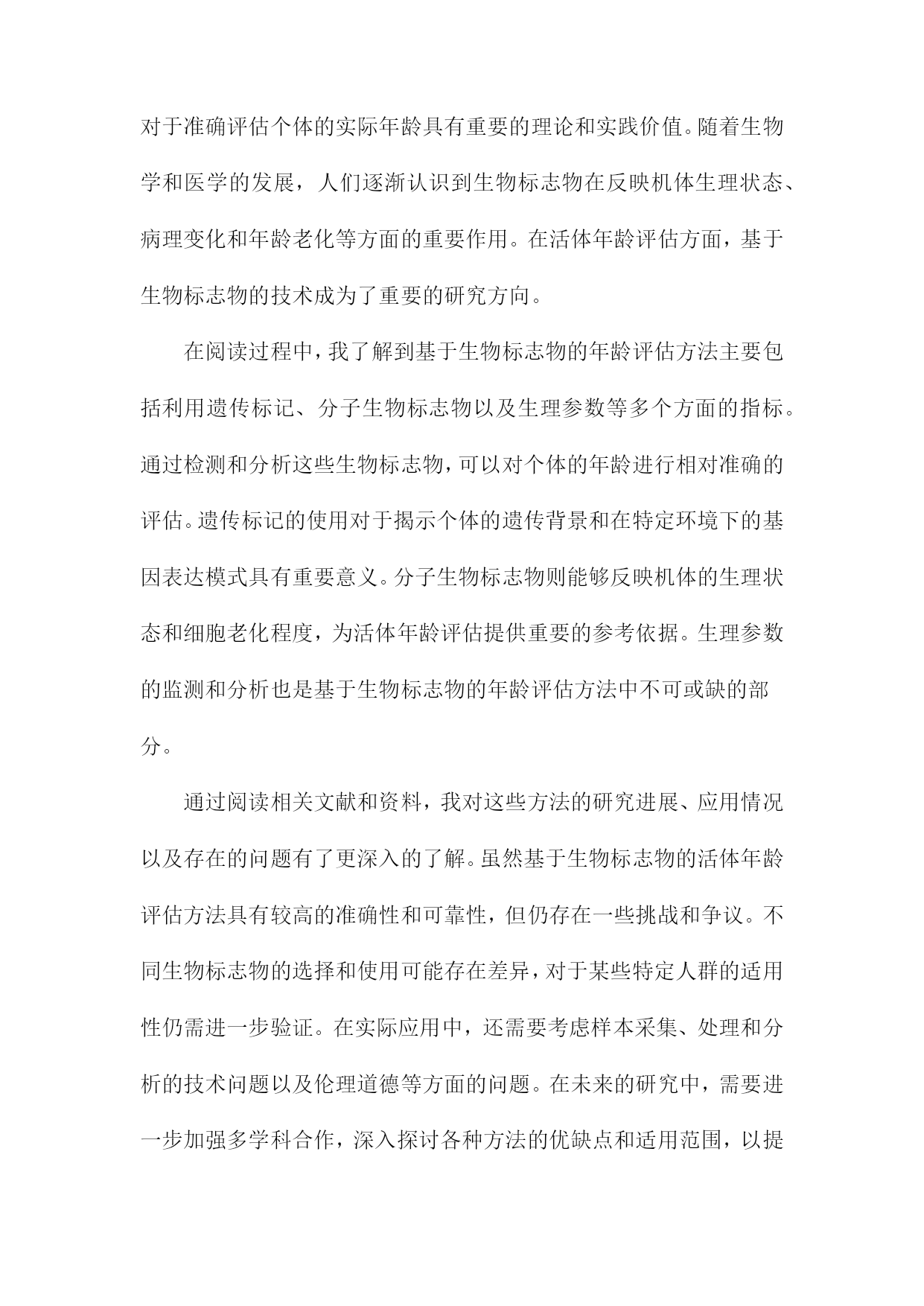 对于准确评估个体的实际年龄具有重要的理论和实践价值。随着生物学和医学的发展，人们逐渐认识到生物标志物在反映机体生理状态、病理变化和年龄老化等方面的重要作用。在活体年龄评估方面，基于生物标志物的技术成为了重要的研究方向。

在阅读过程中，我了解到基于生物标志物的年龄评估方法主要包括利用遗传标记、分子生物标志物以及生理参数等多个方面的指标。通过检测和分析这些生物标志物，可以对个体的年龄进行相对准确的评估。遗传标记的使用对于揭示个体的遗传背景和在特定环境下的基因表达模式具有重要意义。分子生物标志物则能够反映机体的生理状态和细胞老化程度，为活体年龄评估提供重要的参考依据。生理参数的监测和分析也是基于生物标志物的年龄评估方法中不可或缺的部分。

通过阅读相关文献和资料，我对这些方法的研究进展、应用情况以及存在的问题有了更深入的了解。虽然基于生物标志物的活体年龄评估方法具有较高的准确性和可靠性，但仍存在一些挑战和争议。不同生物标志物的选择和使用可能存在差异，对于某些特定人群的适用性仍需进一步验证。在实际应用中，还需要考虑样本采集、处理和分析的技术问题以及伦理道德等方面的问题。在未来的研究中，需要进一步加强多学科合作，深入探讨各种方法的优缺点和适用范围，以提